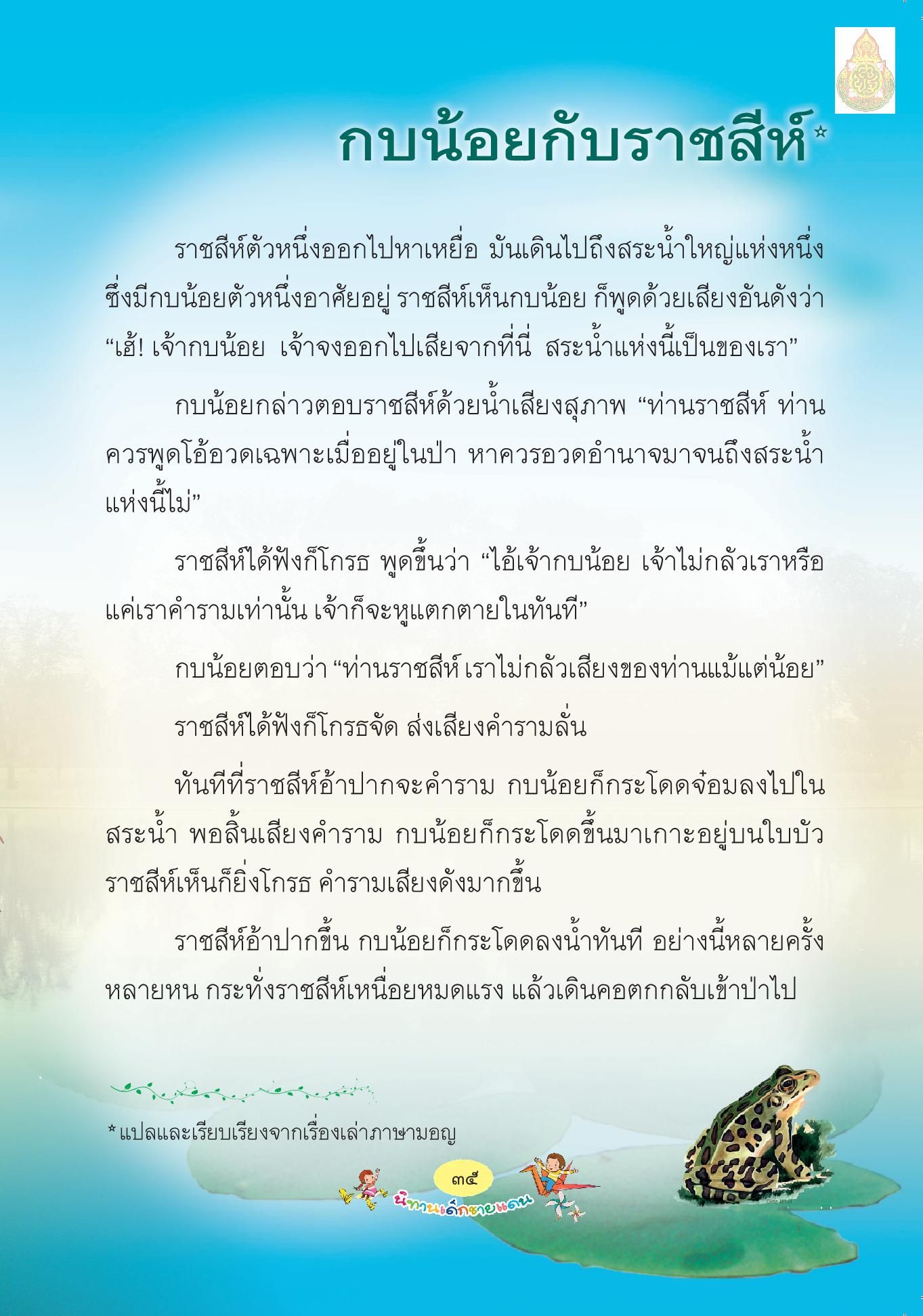 กบน้อยกับราชสีห์*

ราชสีห์ตัวหนึ่งออกไปหาเหยื่อ มันเดินไปถึงสระน้ำใหญ่แห่งหนึ่ง ซึ่งมีกบน้อยตัวหนึ่งอาศัยอยู่ ราชสีห์เห็นกบน้อย ก็พูดด้วยเสียงอันดังว่า “เฮ้! เจ้ากบน้อย เจ้าจงออกไปเสียจากที่นี่ สระน้ำแห่งนี้เป็นของเรา”

กบน้อยกล่าวตอบราชสีห์ด้วยน้ำเสียงสุภาพ “ท่านราชสีห์ ท่านควรพูดโอ้อวดเฉพาะเมื่ออยู่ในป่า หาควรอวดอำนาจมาจนถึงสระน้ำแห่งนี้ไม่”

ราชสีห์ได้ฟังก็โกรธ พูดขึ้นว่า “ไอ้เจ้ากบน้อย เจ้าไม่กลัวเราหรือ แค่เราคำรามเท่านั้น เจ้าก็จะหูแตกตายในทันที”

กบน้อยตอบว่า “ท่านราชสีห์ เราไม่กลัวเสียงของท่านแม้แต่น้อย”

ราชสีห์ได้ฟังก็โกรธจัด ส่งเสียงคำรามลั่น

ทันทีที่ราชสีห์อ้าปากจะคำราม กบน้อยก็กระโดดจ๋อมลงไปในสระน้ำ พอสิ้นเสียงคำราม กบน้อยก็กระโดดขึ้นมาเกาะอยู่บนใบบัว ราชสีห์เห็นก็ยิ่งโกรธ คำรามเสียงดังมากขึ้น

ราชสีห์อ้าปากขึ้น กบน้อยก็กระโดดลงน้ำทันที อย่างนี้หลายครั้งหลายหน กระทั่งราชสีห์เหนื่อยหมดแรง แล้วเดินคอตกกลับเข้าป่าไป

*แปลและเรียบเรียงจากเรื่องเล่าภาษามอญ

๓๕
นิทานเด็กชายแดน